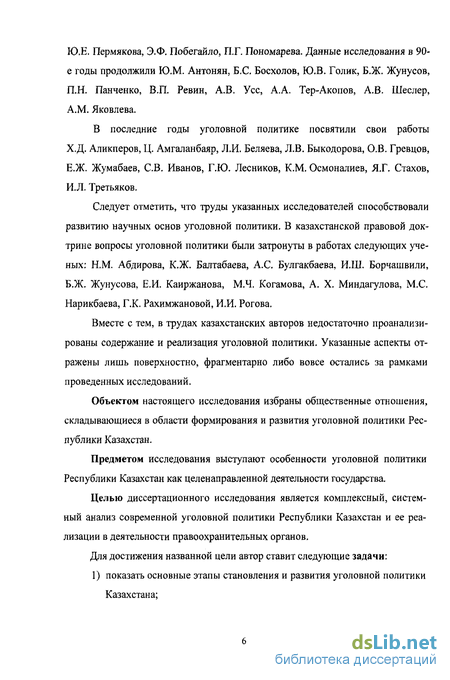 Ю.Е. Пермякова, Э.Ф. Побегайло, П.Г. Пономарева. Данные исследования в 90-е годы продолжили Ю.М. Антонян, Б.С. Босхолов, Ю.В. Голик, Б.Ж. Жунусов, П.Н. Панченко, В.П. Ревин, А.В. Усс, А.А. Тер-Акопов, А.В. Шеслер, А.М. Яковлева.

В последние годы уголовной политике посвятили свои работы Х.Д. Аликперов, Ц. Амгаланбаяр, Л.И. Беляева, Л.В. Быкодорова, О.В. Гревцов, Е.Ж. Жумабаев, С.В. Иванов, Г.Ю. Лесников, К.М. Осмоналиев, Я.Г. Стахов, И.Л. Третьяков.

Следует отметить, что труды указанных исследователей способствовали развитию научных основ уголовной политики. В казахстанской правовой доктрине вопросы уголовной политики были затронуты в работах следующих ученых: Н.М. Абдирова, К.Ж. Балтабаева, А.С. Булгакбаева, И.Ш. Борчашвили, Б.Ж. Жунусова, Е.И. Каиржанова, М.Ч. Когамова, А. Х. Миндагулова, М.С. Нарикбаева, Г.К. Рахимжановой, И.И. Рогова.

Вместе с тем, в трудах казахстанских авторов недостаточно проанализированы содержание и реализация уголовной политики. Указанные аспекты отражены лишь поверхностно, фрагментарно либо вовсе остались за рамками проведенных исследований.

Объектом настоящего исследования избраны общественные отношения, складывающиеся в области формирования и развития уголовной политики Республики Казахстан.

Предметом исследования выступают особенности уголовной политики Республики Казахстан как целенаправленной деятельности государства.

Целью диссертационного исследования является комплексный, системный анализ современной уголовной политики Республики Казахстан и ее реализации в деятельности правоохранительных органов.

Для достижения названной цели автор ставит следующие задачи:

1) показать основные этапы становления и развития уголовной политики Казахстана;

6

dsLib.net
библиотека диссертаций